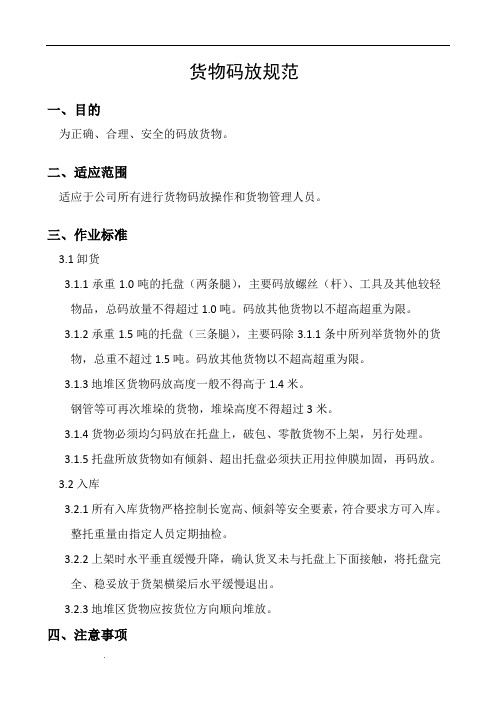 货物码放规范

一、目的

为正确、合理、安全的码放货物。

二、适应范围

适应于公司所有进行货物码放操作和货物管理人员。

三、作业标准

3.1 卸货

3.1.1 承重 1.0 吨的托盘（两条腿），主要码放螺丝（杆）、工具及其他较轻物品，总码放量不得超过 1.0 吨。码放其他货物以不超高超重为限。

3.1.2 承重 1.5 吨的托盘（三条腿），主要码除 3.1.1 条中所列举货物外的货物，总重不超过 1.5 吨。码放其他货物以不超高超重为限。

3.1.3 地堆区货物码放高度一般不得高于 1.4 米。

钢管等可再次堆垛的货物，堆垛高度不得超过 3 米。

3.1.4 货物必须均匀码放在托盘上，破包、零散货物不上架，另行处理。

3.1.5 托盘所放货物如有倾斜、超出托盘必须扶正用拉伸膜加固，再码放。

3.2 入库

3.2.1 所有入库货物严格控制长宽高、倾斜等安全要素，符合要求方可入库。整托重量由指定人员定期抽检。

3.2.2 上架时水平垂直缓慢升降，确认货叉未与托盘上下面接触，将托盘完全、稳妥放于货架横梁后水平缓慢退出。

3.2.3 地堆区货物应按货位方向顺向堆放。

四、注意事项